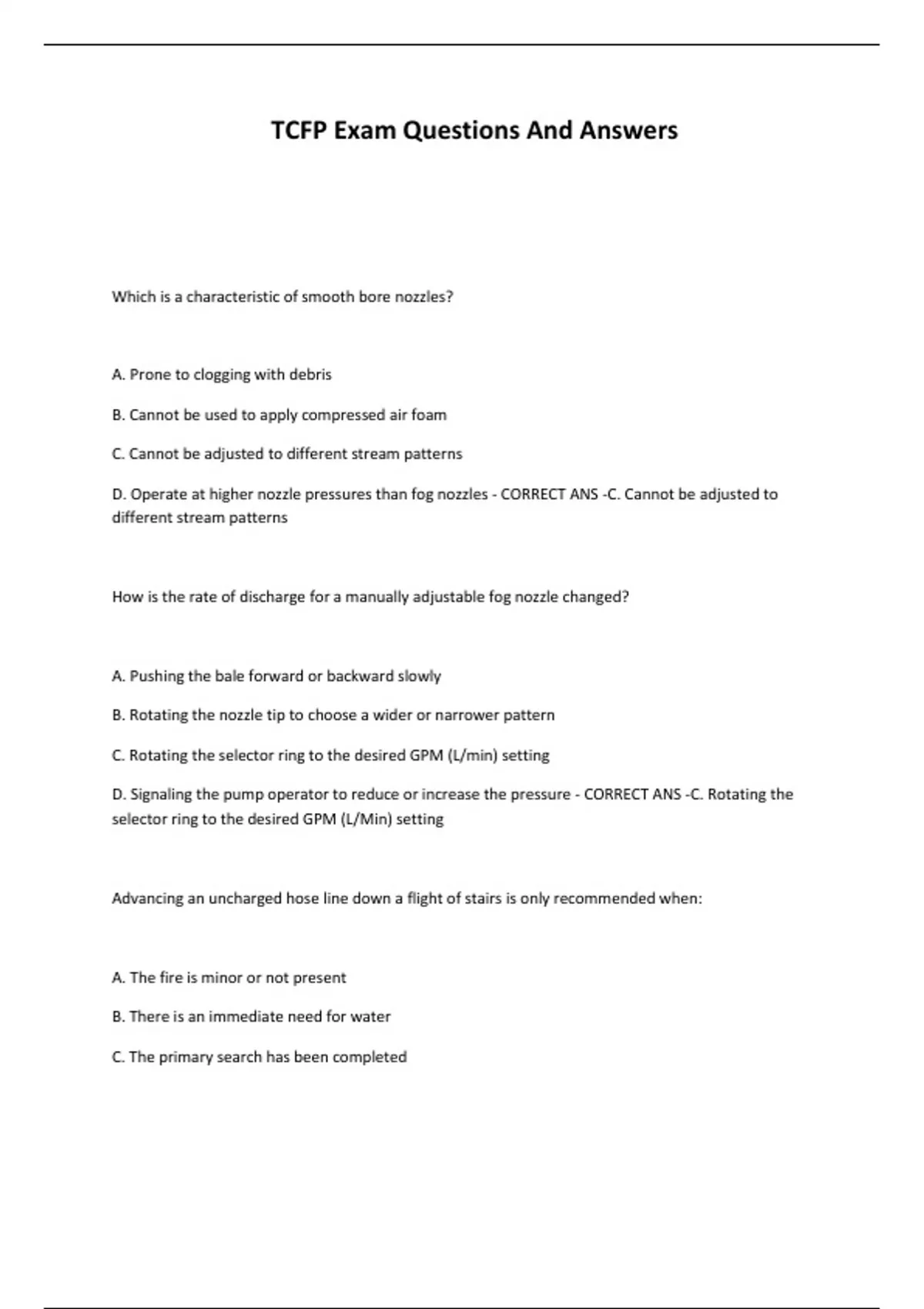 TCFP Exam Questions And Answers

Which is a characteristic of smooth bore nozzles?

A. Prone to clogging with debris

B. Cannot be used to apply compressed air foam

C. Cannot be adjusted to different stream patterns

D. Operate at higher nozzle pressures than fog nozzles - CORRECT ANS -C. Cannot be adjusted to different stream patterns

How is the rate of discharge for a manually adjustable fog nozzle changed?

A. Pushing the bale forward or backward slowly

B. Rotating the nozzle tip to choose a wider or narrower pattern

C. Rotating the selector ring to the desired GPM (L/min) setting

D. Signaling the pump operator to reduce or increase the pressure - CORRECT ANS -C. Rotating the selector ring to the desired GPM (L/Min) setting

Advancing an uncharged hose line down a flight of stairs is only recommended when:

A. The fire is minor or not present

B. There is an immediate need for water

C. The primary search has been completed